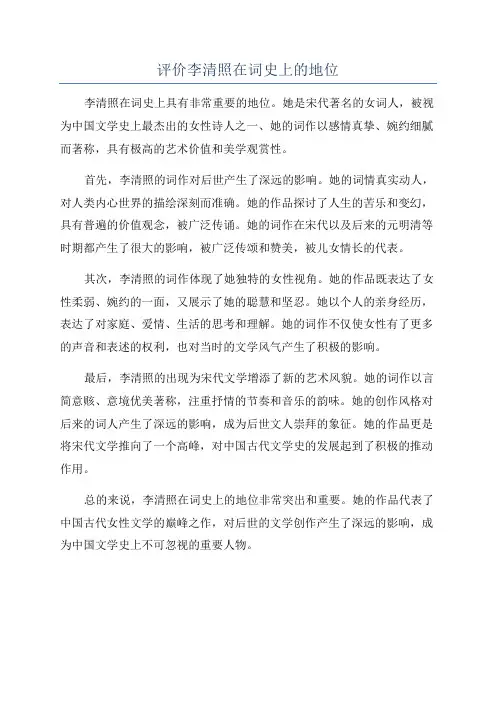 评价李清照在词史上的地位

李清照在词史上具有非常重要的地位。她是宋代著名的女词人，被视为中国文学史上最杰出的女性诗人之一、她的词作以感情真挚、婉约细腻而著称，具有极高的艺术价值和美学观赏性。

首先，李清照的词作对后世产生了深远的影响。她的词情真实动人，对人类内心世界的描绘深刻而准确。她的作品探讨了人生的苦乐和变幻，具有普遍的价值观念，被广泛传诵。她的词作在宋代以及后来的元明清等时期都产生了很大的影响，被广泛传颂和赞美，被儿女情长的代表。

其次，李清照的词作体现了她独特的女性视角。她的作品既表达了女性柔弱、婉约的一面，又展示了她的聪慧和坚忍。她以个人的亲身经历，表达了对家庭、爱情、生活的思考和理解。她的词作不仅使女性有了更多的声音和表述的权利，也对当时的文学风气产生了积极的影响。

最后，李清照的出现为宋代文学增添了新的艺术风貌。她的词作以言简意赅、意境优美著称，注重抒情的节奏和音乐的韵味。她的创作风格对后来的词人产生了深远的影响，成为后世文人崇拜的象征。她的作品更是将宋代文学推向了一个高峰，对中国古代文学史的发展起到了积极的推动作用。

总的来说，李清照在词史上的地位非常突出和重要。她的作品代表了中国古代女性文学的巅峰之作，对后世的文学创作产生了深远的影响，成为中国文学史上不可忽视的重要人物。